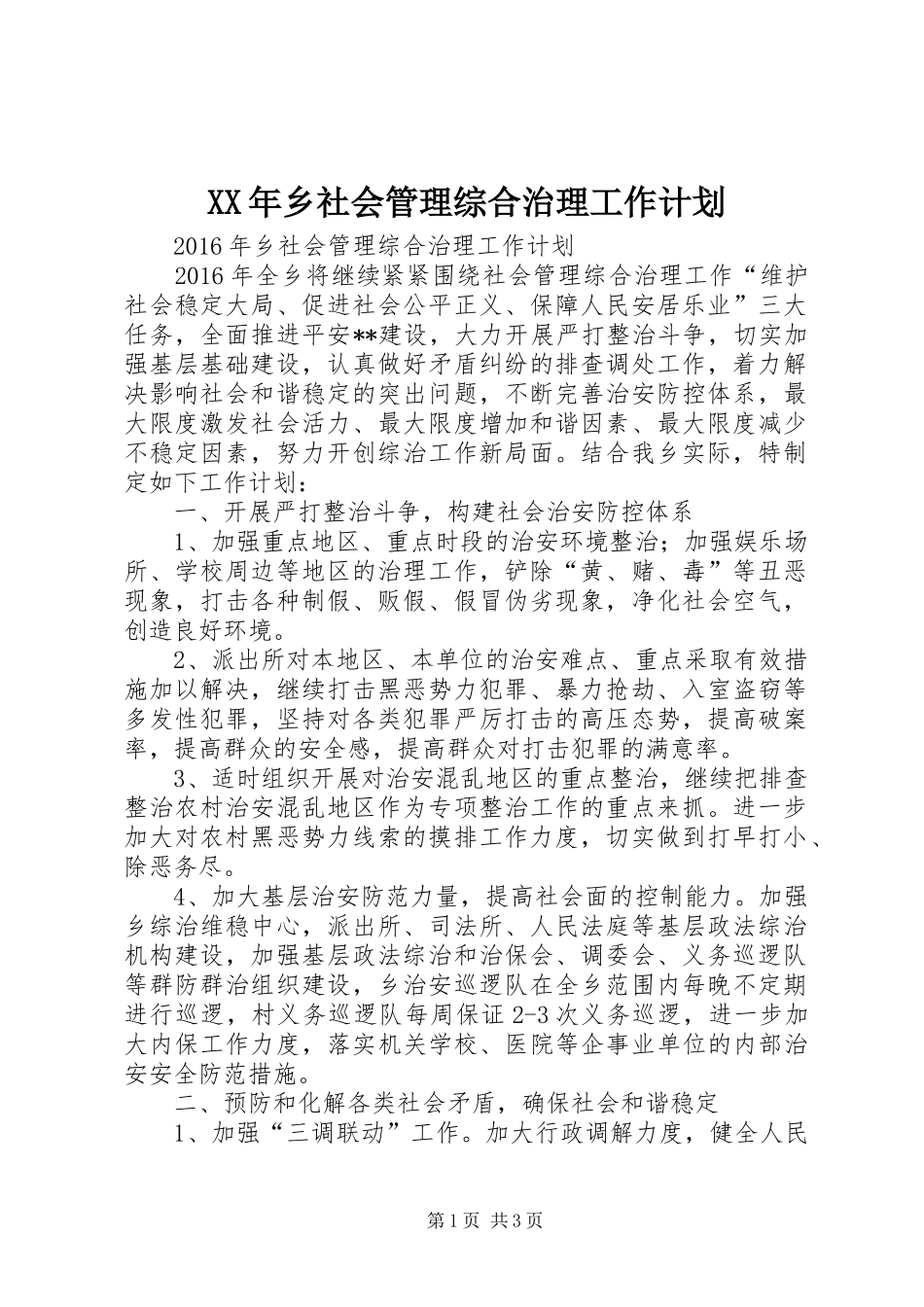 XX年乡社会管理综合治理工作计划

2016年乡社会管理综合治理工作计划

2016年全乡将继续紧紧围绕社会管理综合治理工作“维护社会稳定大局、促进社会公平正义、保障人民安居乐业”三大任务，全面推进平安**建设，大力开展严打整治斗争，切实加强基层基础建设，认真做好矛盾纠纷的排查调处工作，着力解决影响社会和谐稳定的突出问题，不断完善治安防控体系，最大限度激发社会活力、最大限度增加和谐因素、最大限度减少不稳定因素，努力开创综治工作新局面。结合我乡实际，特制定如下工作计划：

一、开展严打整治斗争，构建社会治安防控体系

1、加强重点地区、重点时段的治安环境整治；加强娱乐场所、学校周边等地区的治理工作，铲除“黄、赌、毒”等丑恶现象，打击各种制假、贩假、假冒伪劣现象，净化社会空气，创造良好环境。

2、派出所对本地区、本单位的治安难点、重点采取有效措施加以解决，继续打击黑恶势力犯罪、暴力抢劫、入室盗窃等多发性犯罪，坚持对各类犯罪严厉打击的高压态势，提高破案率，提高群众的安全感，提高群众对打击犯罪的满意率。

3、适时组织开展对治安混乱地区的重点整治，继续把排查整治农村治安混乱地区作为专项整治工作的重点来抓。进一步加大对农村黑恶势力线索的摸排工作力度，切实做到打早打小、除恶务尽。

4、加大基层治安防范力量，提高社会面的控制能力。加强乡综治维稳中心，派出所、司法所、人民法庭等基层政法综治机构建设，加强基层政法综治和治保会、调委会、义务巡逻队等群防群治组织建设，乡治安巡逻队在全乡范围内每晚不定期进行巡逻，村义务巡逻队每周保证2-3次义务巡逻，进一步加大内保工作力度，落实机关学校、医院等企事业单位的内部治安安全防范措施。

二、预防和化解各类社会矛盾，确保社会和谐稳定

1、加强“三调联动”工作。加大行政调解力度，健全人民

第1页 共3页